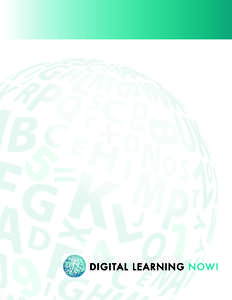 DIGITAL LEARNING NOW!